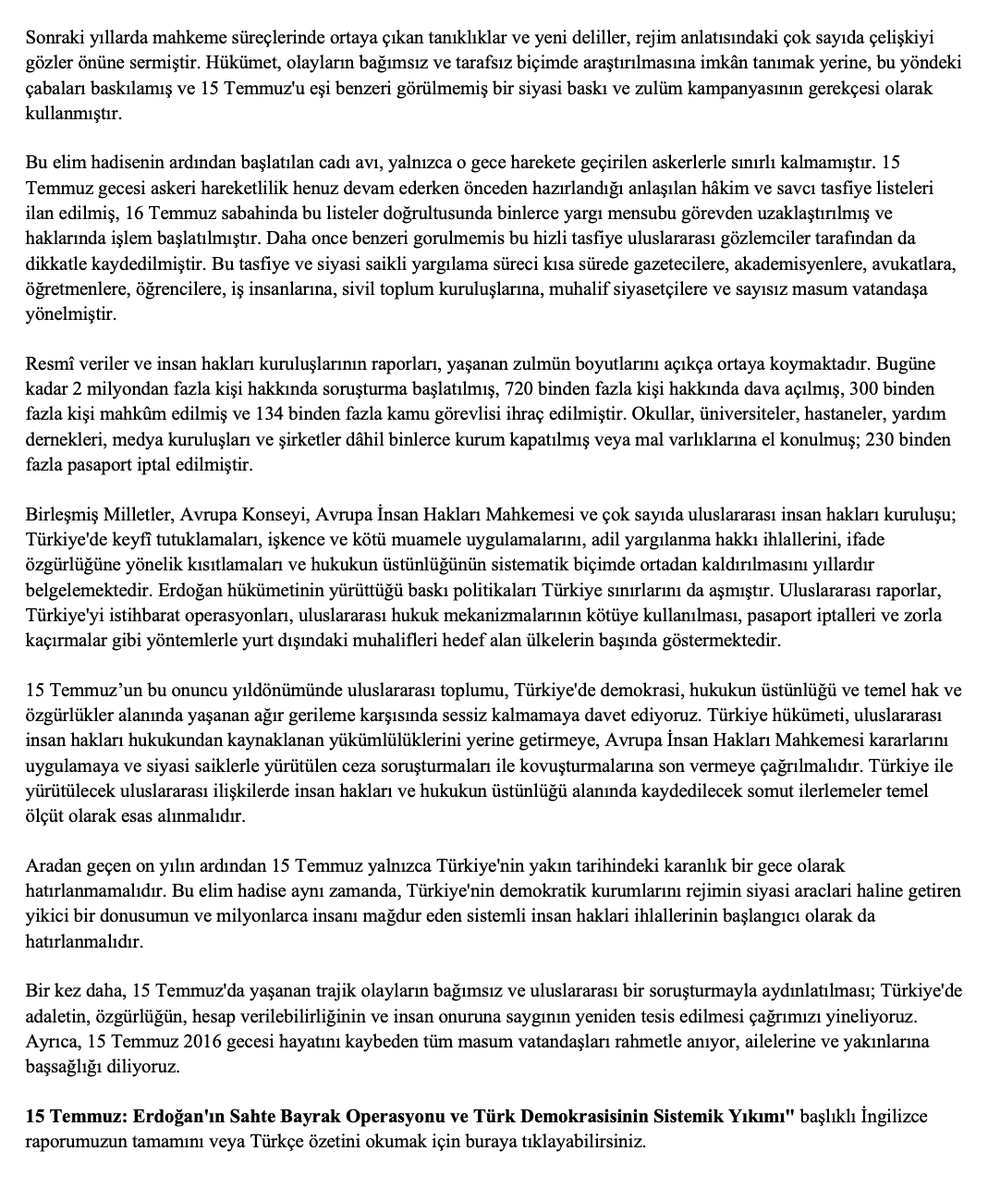 Sonraki yıllarda mahkeme süreçlerinde ortaya çıkan tanıklıklar ve yeni deliller, rejim anlatısındaki çok sayıda çelişkiyi gözler önüne sermiştir. Hükümet, olayların bağımsız ve tarafsız biçimde araştırılmasına imkân tanımak yerine, bu yöndeki çabaları baskılamış ve 15 Temmuz'u eşi benzeri görülmemiş bir siyasi baskı ve zulüm kampanyasının gerekçesi olarak kullanmıştır.

Bu elim hadisenin ardından başlatılan cadı avı, yalnızca o gece harekete geçirilen askerlerle sınırlı kalmamıştır. 15 Temmuz gecesi askeri hareketlilik henuz devam ederken önceden hazırlandığı anlaşılan hâkim ve savcı tasfiye listeleri ilan edilmiş, 16 Temmuz sabahinda bu listeler doğrultusunda binlerce yargı mensubu görevden uzaklaştırılmış ve haklarında işlem başlatılmıştır. Daha once benzeri gorulmemis bu hizli tasfiye uluslararası gözlemciler tarafından da dikkatle kaydedilmiştir. Bu tasfiye ve siyasi saikli yargılama süreci kısa sürede gazetecilere, akademisyenlere, avukatlara, öğretmenlere, öğrencilere, iş insanlarına, sivil toplum kuruluşlarına, muhalif siyasetçilere ve sayısız masum vatandaşa yönelmiştir.

Resmî veriler ve insan hakları kuruluşlarının raporları, yaşanan zulmün boyutlarını açıkça ortaya koymaktadır. Bugüne kadar 2 milyondan fazla kişi hakkında soruşturma başlatılmış, 720 binden fazla kişi hakkında dava açılmış, 300 binden fazla kişi mahkûm edilmiş ve 134 binden fazla kamu görevlisi ihraç edilmiştir. Okullar, üniversiteler, hastaneler, yardım dernekleri, medya kuruluşları ve şirketler dâhil binlerce kurum kapatılmış veya mal varlıklarına el konulmuş; 230 binden fazla pasaport iptal edilmiştir.

Birleşmiş Milletler, Avrupa Konseyi, Avrupa İnsan Hakları Mahkemesi ve çok sayıda uluslararası insan hakları kuruluşu; Türkiye'de keyfî tutuklamaları, işkence ve kötü muamele uygulamalarını, adil yargılanma hakkı ihlallerini, ifade özgürlüğüne yönelik kısıtlamaları ve hukukun üstünlüğünün sistematik biçimde ortadan kaldırılmasını yıllardır belgelemektedir. Erdoğan hükümetinin yürüttüğü baskı politikaları Türkiye sınırlarını da aşmıştır. Uluslararası raporlar, Türkiye'yi istihbarat operasyonları, uluslararası hukuk mekanizmalarının kötüye kullanılması, pasaport iptalleri ve zorla kaçırmalar gibi yöntemlerle yurt dışındaki muhalifleri hedef alan ülkelerin başında göstermektedir.

15 Temmuz'un bu onuncu yıldönümünde uluslararası toplumu, Türkiye'de demokrasi, hukukun üstünlüğü ve temel hak ve özgürlükler alanında yaşanan ağır gerileme karşısında sessiz kalmamaya davet ediyoruz. Türkiye hükümeti, uluslararası insan hakları hukukundan kaynaklanan yükümlülüklerini yerine getirmeye, Avrupa İnsan Hakları Mahkemesi kararlarını uygulamaya ve siyasi saiklerle yürütülen ceza soruşturmaları ile kovuşturmalarına son vermeye çağrılmalıdır. Türkiye ile yürütülecek uluslararası ilişkilerde insan hakları ve hukukun üstünlüğü alanında kaydedilecek somut ilerlemeler temel ölçüt olarak esas alınmalıdır.

Aradan geçen on yılın ardından 15 Temmuz yalnızca Türkiye'nin yakın tarihindeki karanlık bir gece olarak hatırlanmamalıdır. Bu elim hadise aynı zamanda, Türkiye'nin demokratik kurumlarını rejimin siyasi araclari haline getiren yikici bir donusumun ve milyonlarca insanı mağdur eden sistemli insan haklari ihlallerinin başlangıcı olarak da hatırlanmalıdır.

Bir kez daha, 15 Temmuz'da yaşanan trajik olayların bağımsız ve uluslararası bir soruşturmayla aydınlatılması; Türkiye'de adaletin, özgürlüğün, hesap verilebilirliğinin ve insan onuruna saygının yeniden tesis edilmesi çağrımızı yineliyoruz. Ayrıca, 15 Temmuz 2016 gecesi hayatını kaybeden tüm masum vatandaşları rahmetle anıyor, ailelerine ve yakınlarına başsağlığı diliyoruz.

15 Temmuz: Erdoğan'ın Sahte Bayrak Operasyonu ve Türk Demokrasisinin Sistemik Yıkımı" başlıklı İngilizce raporumuzun tamamını veya Türkçe özetini okumak için buraya tıklayabilirsiniz.